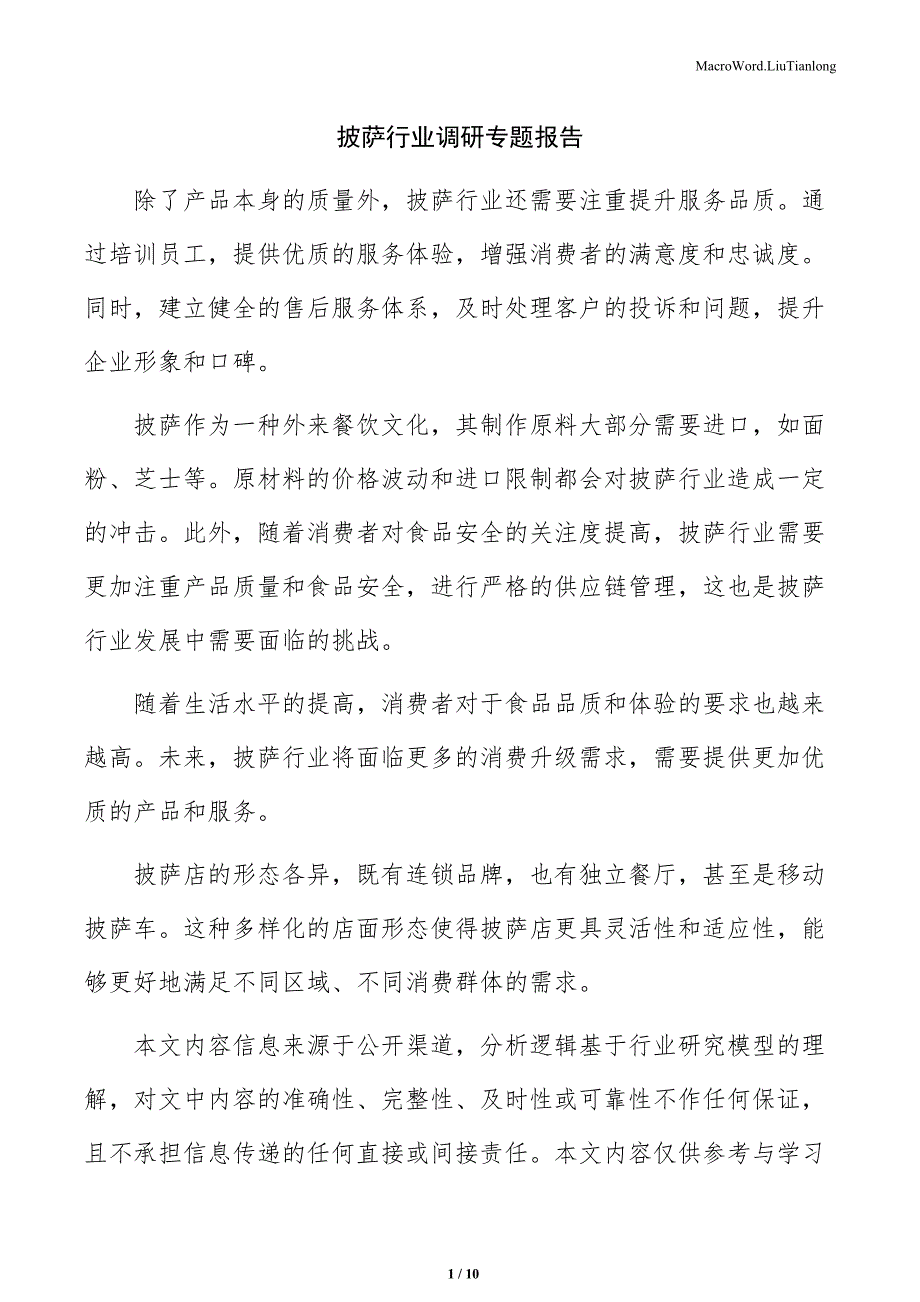 MacroWord.LiuTianlong

披萨行业调研专题报告

除了产品本身的质量外，披萨行业还需要注重提升服务品质。通过培训员工，提供优质的服务体验，增强消费者的满意度和忠诚度。同时，建立健全的售后服务体系，及时处理客户的投诉和问题，提升企业形象和口碑。

披萨作为一种外来餐饮文化，其制作原料大部分需要进口，如面粉、芝士等。原材料的价格波动和进口限制都会对披萨行业造成一定的冲击。此外，随着消费者对食品安全的关注度提高，披萨行业需要更加注重产品质量和食品安全，进行严格的供应链管理，这也是披萨行业发展中需要面临的挑战。

随着生活水平的提高，消费者对于食品品质和体验的要求也越来越高。未来，披萨行业将面临更多的消费升级需求，需要提供更加优质的产品和服务。

披萨店的形态各异，既有连锁品牌，也有独立餐厅，甚至是移动披萨车。这种多样化的店面形态使得披萨店更具灵活性和适应性，能够更好地满足不同区域、不同消费群体的需求。

本文内容信息来源于公开渠道，分析逻辑基于行业研究模型的理解，对文中内容的准确性、完整性、及时性或可靠性不作任何保证，且不承担信息传递的任何直接或间接责任。本文内容仅供参考与学习

1 / 10